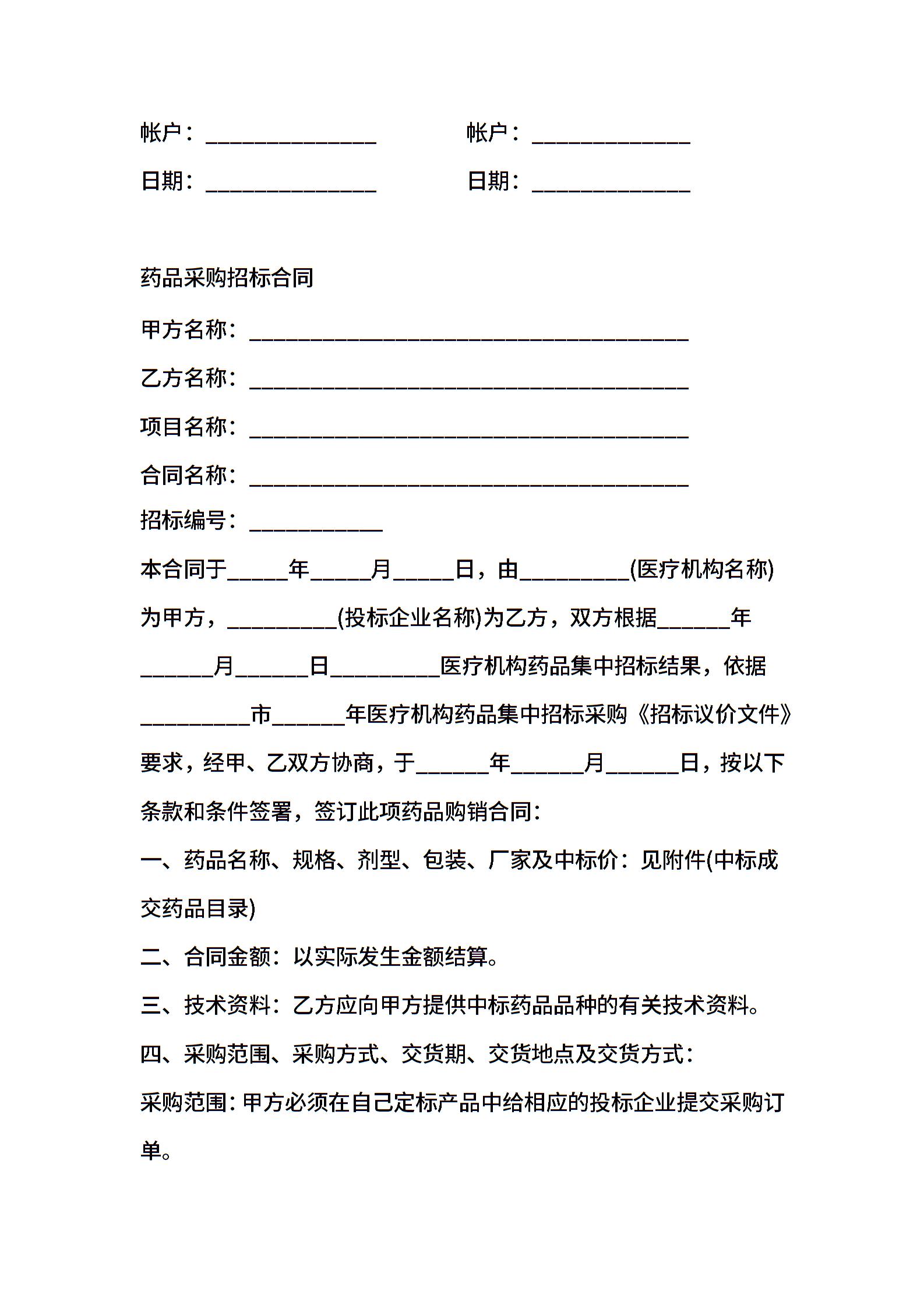 帐户：______________ 帐户：_____________

日期：______________ 日期：_____________

药品采购招标合同

甲方名称：____________________________________

乙方名称：____________________________________

项目名称：____________________________________

合同名称：____________________________________

招标编号：___________

本合同于_____年_____月_____日，由_________(医疗机构名称)为甲方，_________(投标企业名称)为乙方，双方根据______年______月______日_________医疗机构药品集中招标结果，依据_________市______年医疗机构药品集中招标采购《招标议价文件》要求，经甲、乙双方协商，于______年______月______日，按以下条款和条件签署，签订此项药品购销合同：

一、药品名称、规格、剂型、包装、厂家及中标价：见附件(中标成交药品目录)

二、合同金额：以实际发生金额结算。

三、技术资料：乙方应向甲方提供中标药品品种的有关技术资料。

四、采购范围、采购方式、交货期、交货地点及交货方式：

采购范围：甲方必须在自己定标产品中给相应的投标企业提交采购订单。